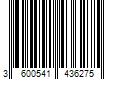 3 600541 436275